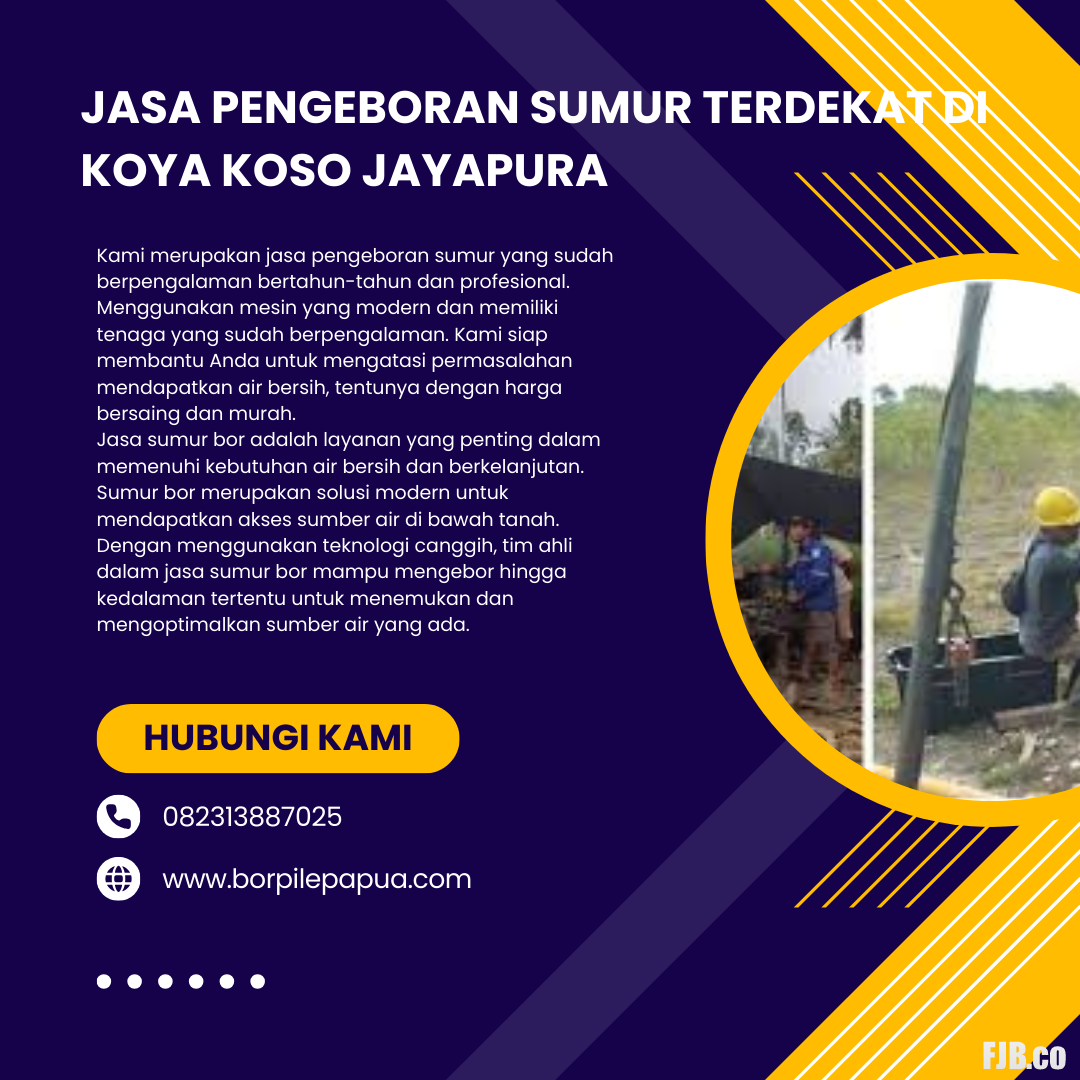 JASA PENGEBORAN SUMUR TERDEKAT DI KOYA KOSO JAYAPURA

Kami merupakan jasa pengeboran sumur yang sudah berpengalaman bertahun-tahun dan profesional. Menggunakan mesin yang modern dan memiliki tenaga yang sudah berpengalaman. Kami siap membantu Anda untuk mengatasi permasalahan mendapatkan air bersih, tentunya dengan harga bersaing dan murah.
Jasa sumur bor adalah layanan yang penting dalam memenuhi kebutuhan air bersih dan berkelanjutan. Sumur bor merupakan solusi modern untuk mendapatkan akses sumber air di bawah tanah. Dengan menggunakan teknologi canggih, tim ahli dalam jasa sumur bor mampu mengebor hingga kedalaman tertentu untuk menemukan dan mengoptimalkan sumber air yang ada.

HUBUNGI KAMI

082313887025

www.borpilepapua.com

FJB.co